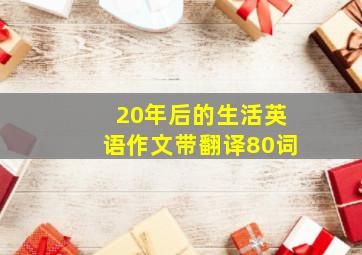 20年后的生活英语作文带翻译80词